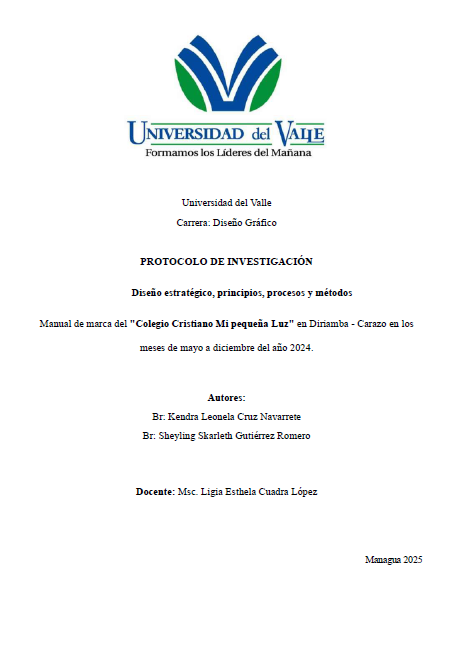 UNIVERSIDAD del VALLE
Formamos los Líderes del Mañana

Universidad del Valle

Carrera: Diseño Gráfico

PROTOCOLO DE INVESTIGACIÓN

Diseño estratégico, principios, procesos y métodos

Manual de marca del "Colegio Cristiano Mi pequeña Luz" en Diriamba - Carazo en los meses de mayo a diciembre del año 2024.

Autores:

Br: Kendra Leonela Cruz Navarrete

Br: Sheyling Skarleth Gutiérrez Romero

Docente: Msc. Ligia Esthela Cuadra López

Managua 2025